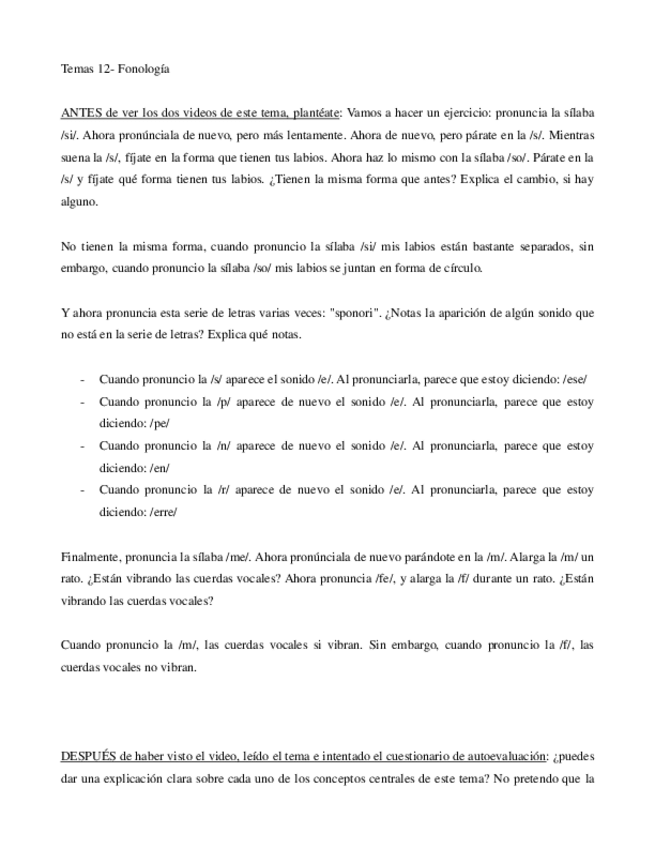 Temas 12- Fonología

ANTES de ver los dos videos de este tema, plantéate: Vamos a hacer un ejercicio: pronuncia la sílaba /si/. Ahora pronúnciala de nuevo, pero más lentamente. Ahora de nuevo, pero párate en la /s/. Mientras suena la /s/, fíjate en la forma que tienen tus labios. Ahora haz lo mismo con la sílaba /so/. Párate en la /s/ y fíjate qué forma tienen tus labios. ¿Tienen la misma forma que antes? Explica el cambio, si hay alguno.

No tienen la misma forma, cuando pronuncio la sílaba /si/ mis labios están bastante separados, sin embargo, cuando pronuncio la sílaba /so/ mis labios se juntan en forma de círculo.

Y ahora pronuncia esta serie de letras varias veces: "sponori". ¿Notas la aparición de algún sonido que no está en la serie de letras? Explica qué notas.

- Cuando pronuncio la /s/ aparece el sonido /e/. Al pronunciarla, parece que estoy diciendo: /ese/
- Cuando pronuncio la /p/ aparece de nuevo el sonido /e/. Al pronunciarla, parece que estoy diciendo: /pe/
- Cuando pronuncio la /n/ aparece de nuevo el sonido /e/. Al pronunciarla, parece que estoy diciendo: /en/
- Cuando pronuncio la /r/ aparece de nuevo el sonido /e/. Al pronunciarla, parece que estoy diciendo: /erre/

Finalmente, pronuncia la sílaba /me/. Ahora pronúnciala de nuevo parándote en la /m/. Alarga la /m/ un rato. ¿Están vibrando las cuerdas vocales? Ahora pronuncia /fe/, y alarga la /f/ durante un rato. ¿Están vibrando las cuerdas vocales?

Cuando pronuncio la /m/, las cuerdas vocales si vibran. Sin embargo, cuando pronuncio la /f/, las cuerdas vocales no vibran.

DESPUÉS de haber visto el video, leído el tema e intentado el cuestionario de autoevaluación: ¿puedes dar una explicación clara sobre cada uno de los conceptos centrales de este tema? No pretendo que la